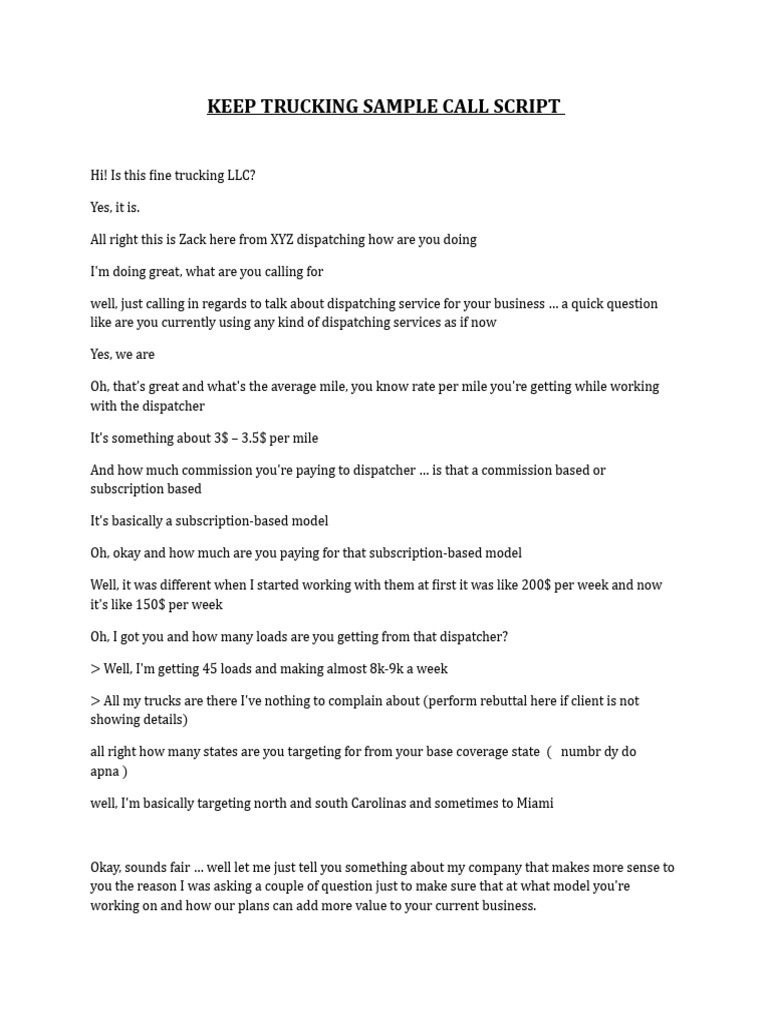 KEEP TRUCKING SAMPLE CALL SCRIPT

Hi! Is this fine trucking LLC?

Yes, it is.

All right this is Zack here from XYZ dispatching how are you doing

I'm doing great, what are you calling for

well, just calling in regards to talk about dispatching service for your business … a quick question like are you currently using any kind of dispatching services as if now

Yes, we are

Oh, that's great and what's the average mile, you know rate per mile you're getting while working with the dispatcher

It's something about 3$ – 3.5$ per mile

And how much commission you're paying to dispatcher … is that a commission based or subscription based

It's basically a subscription-based model

Oh, okay and how much are you paying for that subscription-based model

Well, it was different when I started working with them at first it was like 200$ per week and now it's like 150$ per week

Oh, I got you and how many loads are you getting from that dispatcher?

> Well, I'm getting 45 loads and making almost 8k-9k a week

> All my trucks are there I've nothing to complain about (perform rebuttal here if client is not showing details)

all right how many states are you targeting for from your base coverage state ( numbr dy do apna )

well, I'm basically targeting north and south Carolinas and sometimes to Miami

Okay, sounds fair … well let me just tell you something about my company that makes more sense to you the reason I was asking a couple of question just to make sure that at what model you're working on and how our plans can add more value to your current business.